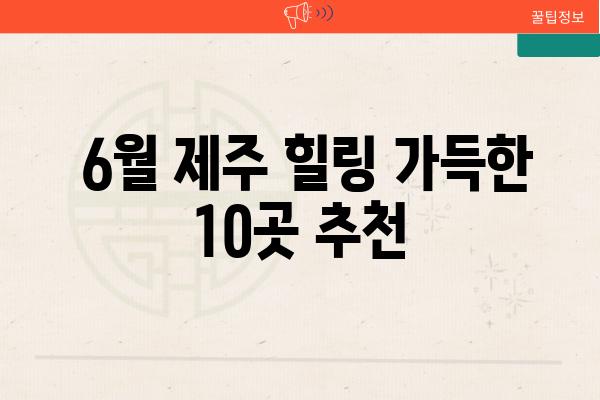 꿀팁정보

6월 제주 힐링 가득한 10곳 추천